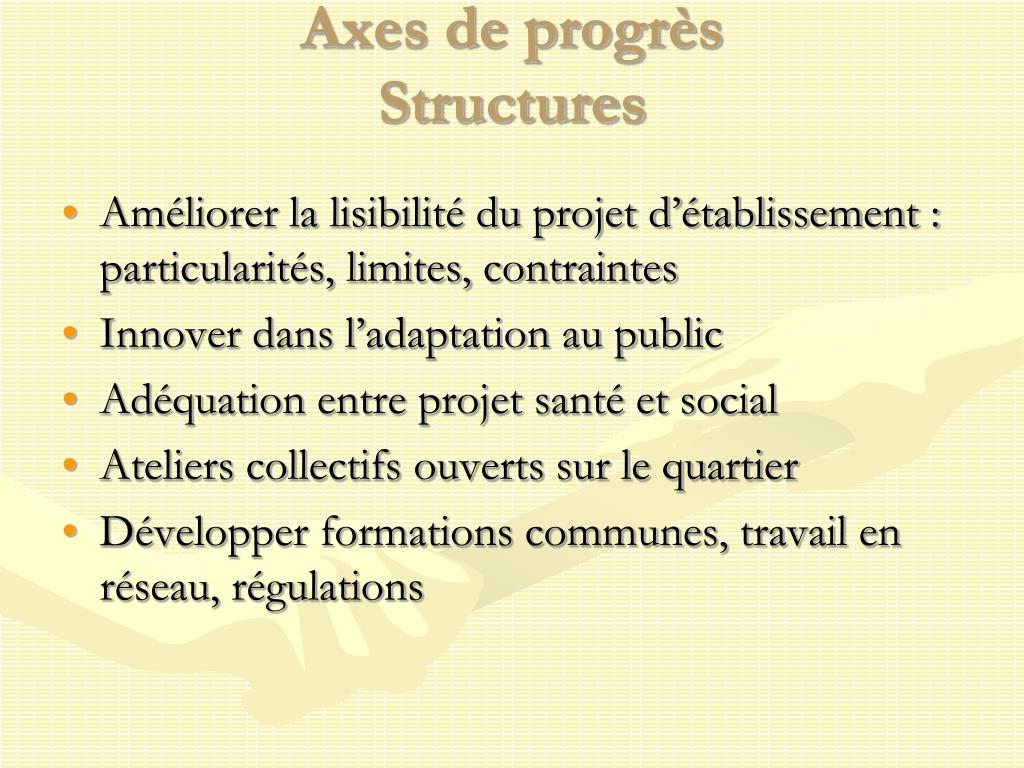 Axes de progrès
Structures

• Améliorer la lisibilité du projet d’établissement : particularités, limites, contraintes
• Innover dans l’adaptation au public
• Adéquation entre projet santé et social
• Ateliers collectifs ouverts sur le quartier
• Développer formations communes, travail en réseau, régulations